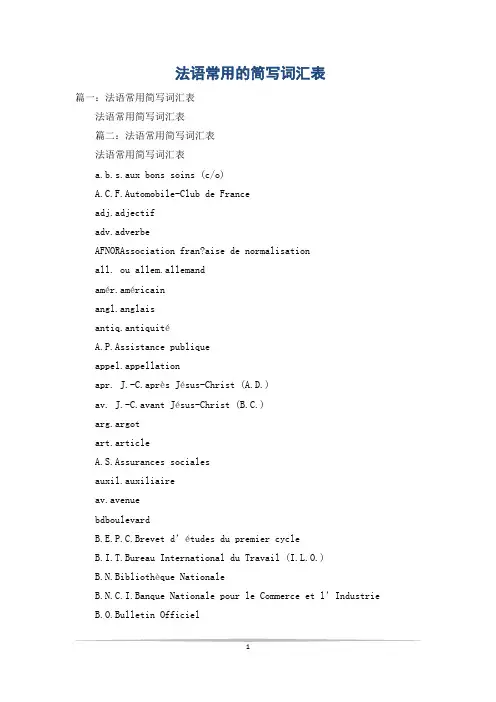 法语常用的简写词汇表

篇一：法语常用简写词汇表

法语常用简写词汇表

篇二：法语常用简写词汇表

法语常用简写词汇表

a.b.s.aux bons soins (c/o)

A.C.F.Automobile-Club de France

adj.adjectif

adv.adverbe

AFNORAssociation fran?aise de normalisation

all. ou allem.allemand

amér.américain

angl.anglais

antiq.antiquité

A.P.Assistance publique

appel.appellation

apr. J.-C.après Jésus-Christ (A.D.)

av. J.-C.avant Jésus-Christ (B.C.)

arg.argot

art.article

A.S.Assurances sociales

auxil.auxiliaire

av.avenue

bdboulevard

B.E.P.C.Brevet d' études du premier cycle

B.I.T.Bureau International du Travail (I.L.O.)

B.N.Bibliothèque Nationale

B.N.C.I.Banque Nationale pour le Commerce et l' Industrie

B.O.Bulletin Officiel

1